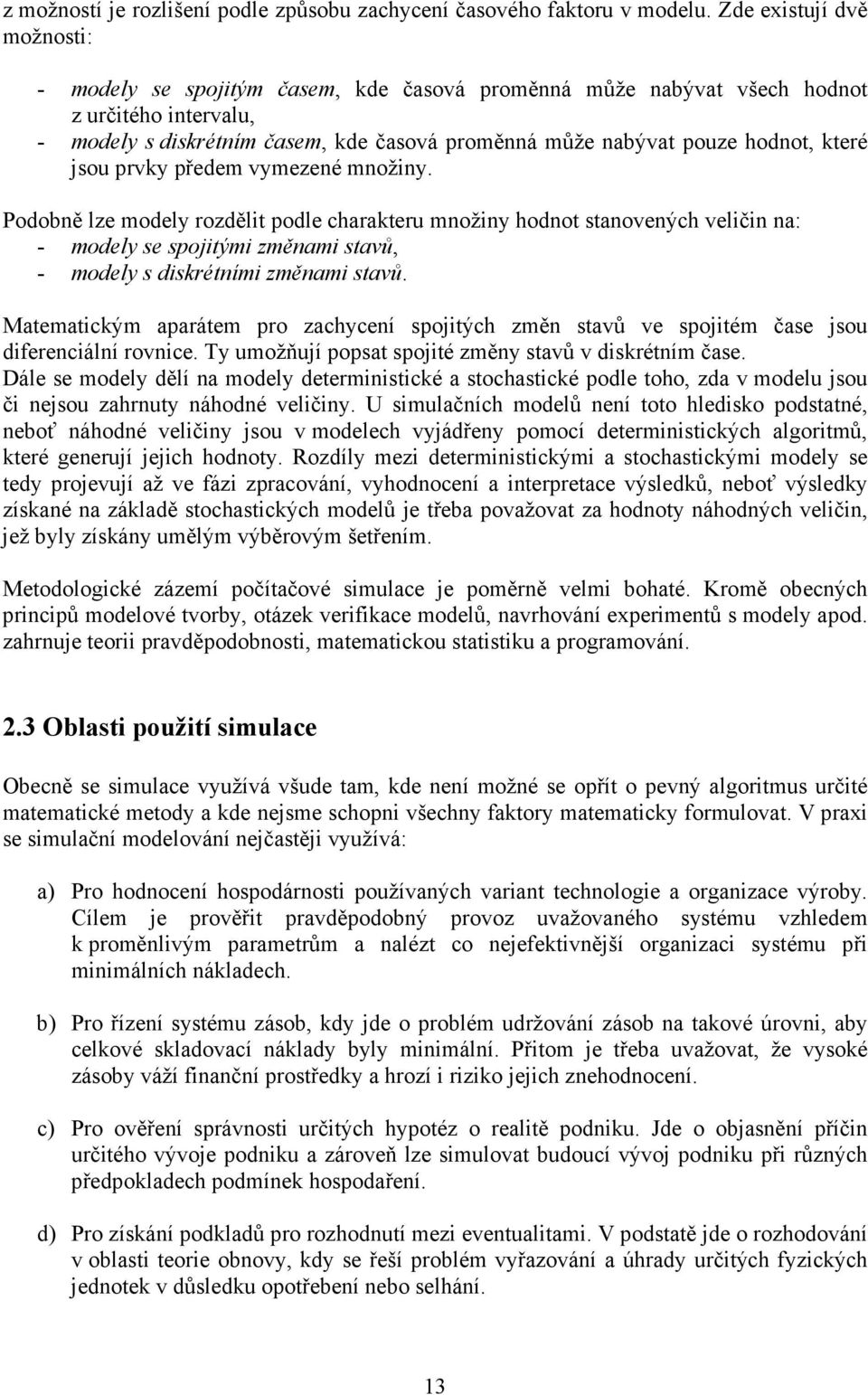 z možností je rozlišení podle způsobu zachycení časového faktoru v modelu. Zde existují dvě možnosti:

- modely se spojitým časem, kde časová proměnná může nabývat všech hodnot z určitého intervalu,
- modely s diskrétním časem, kde časová proměnná může nabývat pouze hodnot, které jsou prvky předem vymezené množiny.

Podobně lze modely rozdělit podle charakteru množiny hodnot stanovených veličin na:
- modely se spojitými změnami stavů,
- modely s diskrétními změnami stavů.

Matematickým aparátem pro zachycení spojitých změn stavů ve spojitém čase jsou diferenciální rovnice. Ty umožňují popsat spojité změny stavů v diskrétním čase. Dále se modely dělí na modely deterministické a stochastické podle toho, zda v modelu jsou či nejsou zahrnuty náhodné veličiny. U simulačních modelů není toto hledisko podstatné, neboť náhodné veličiny jsou v modelech vyjádřeny pomocí deterministických algoritmů, které generují jejich hodnoty. Rozdíly mezi deterministickými a stochastickými modely se tedy projevují až ve fázi zpracování, vyhodnocení a interpretace výsledků, neboť výsledky získané na základě stochastických modelů je třeba považovat za hodnoty náhodných veličin, jež byly získány umělým výběrovým šetřením.

Metodologické zázemí počítačové simulace je poměrně velmi bohaté. Kromě obecných principů modelové tvorby, otázek verifikace modelů, navrhování experimentů s modely apod. zahrnuje teorii pravděpodobnosti, matematickou statistiku a programování.

2.3 Oblasti použití simulace

Obecně se simulace využívá všude tam, kde není možné se opřít o pevný algoritmus určité matematické metody a kde nejsme schopni všechny faktory matematicky formulovat. V praxi se simulační modelování nejčastěji využívá:

a) Pro hodnocení hospodárnosti používaných variant technologie a organizace výroby. Cílem je prověřit pravděpodobný provoz uvažovaného systému vzhledem k proměnlivým parametrům a nalézt co nejefektivnější organizaci systému při minimálních nákladech.

b) Pro řízení systému zásob, kdy jde o problém udržování zásob na takové úrovni, aby celkové skladovací náklady byly minimální. Přitom je třeba uvažovat, že vysoké zásoby váží finanční prostředky a hrozí i riziko jejich znehodnocení.

c) Pro ověření správnosti určitých hypotéz o realitě podniku. Jde o objasnění příčin určitého vývoje podniku a zároveň lze simulovat budoucí vývoj podniku při různých předpokladech podmínek hospodaření.

d) Pro získání podkladů pro rozhodnutí mezi eventualitami. V podstatě jde o rozhodování v oblasti teorie obnovy, kdy se řeší problém vyřazování a úhrady určitých fyzických jednotek v důsledku opotřebení nebo selhání.

13